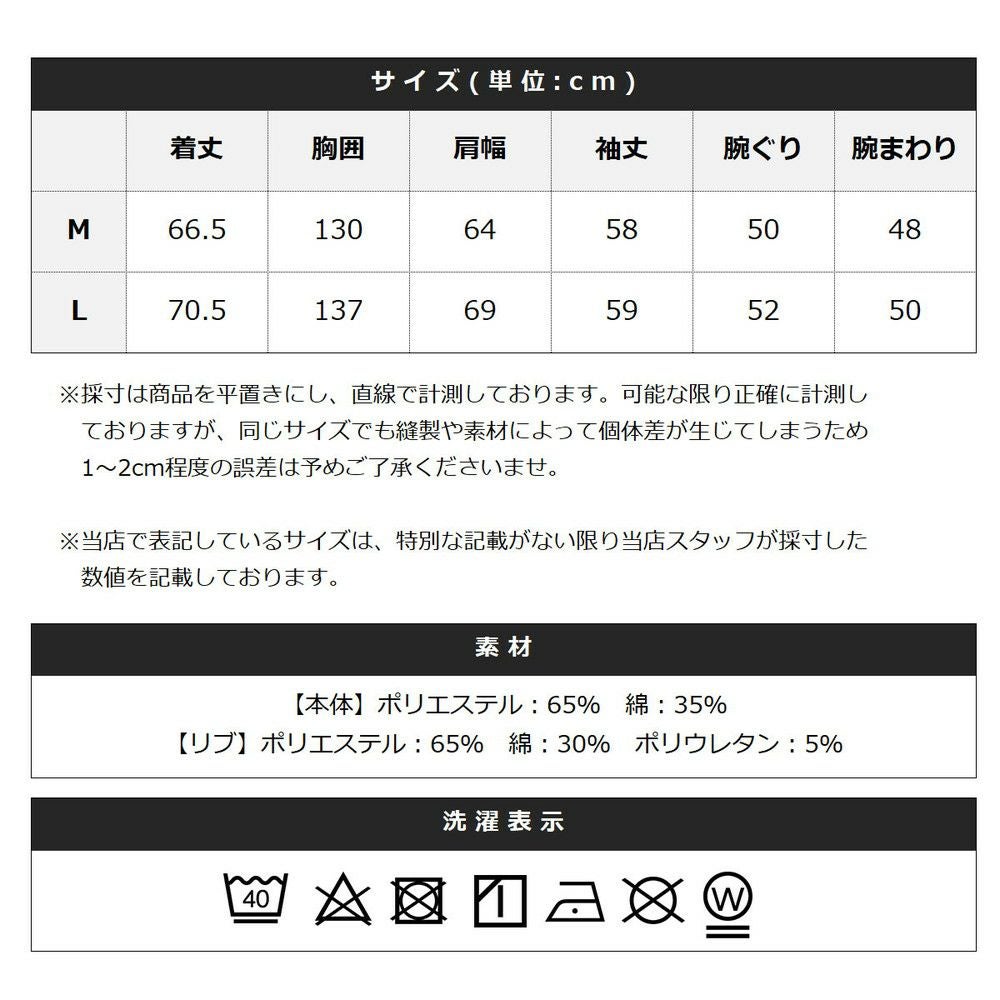 サイズ(単位:cm)

|  | 着丈 | 胸囲 | 肩幅 | 袖丈 | 腕ぐり | 腕まわり |
|---|---|---|---|---|---|---|
| M | 66.5 | 130 | 64 | 58 | 50 | 48 |
| L | 70.5 | 137 | 69 | 59 | 52 | 50 |

※採寸は商品を平置きにし、直線で計測しております。可能な限り正確に計測しておりますが、同じサイズでも縫製や素材によって個体差が生じてしまうため1~2cm程度の誤差は予めご了承くださいませ。

※当店で表記しているサイズは、特別な記載がない限り当店スタッフが採寸した数値を記載しております。

素材

【本体】ポリエステル:65% 綿:35%
【リブ】ポリエステル:65% 綿:30% ポリウレタン:5%

洗濯表示

40

W